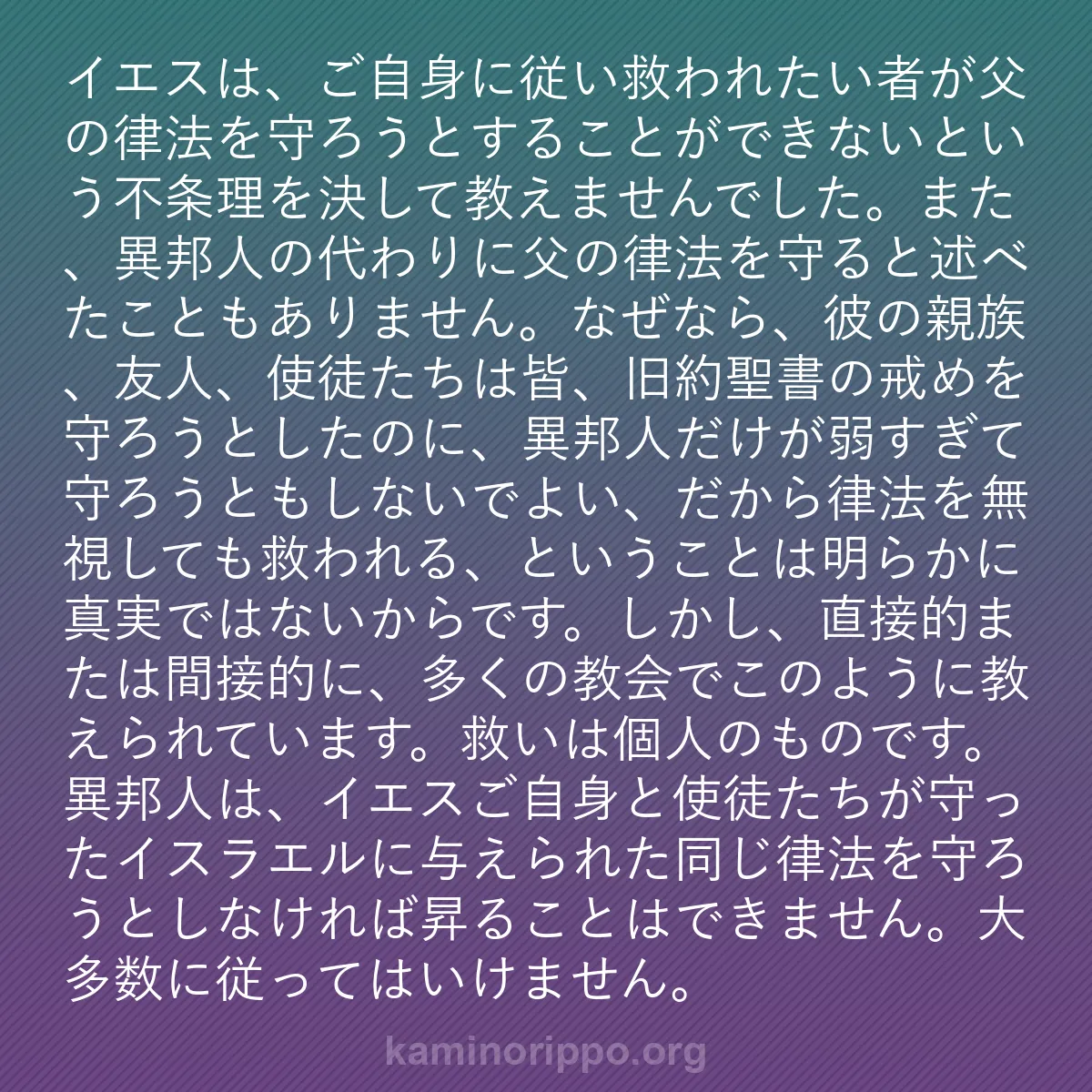 イエスは、ご自身に従い救われたい者が父の律法を守ろうとすることができないという不条理を決して教えませんでした。また、異邦人の代わりに父の律法を守ると述べたこともありません。なぜなら、彼の親族、友人、使徒たちは皆、旧約聖書の戒めを守ろうとしたのに、異邦人だけが弱すぎて守ろうともしないでよい、だから律法を無視しても救われる、ということは明らかに真実ではないからです。しかし、直接的または間接的に、多くの教会でこのように教えられています。救いは個人のものです。異邦人は、イエスご自身と使徒たちが守ったイスラエルに与えられた同じ律法を守ろうとしなければ昇ることはできません。大多数に従ってはいけません。

kaminorippo.org